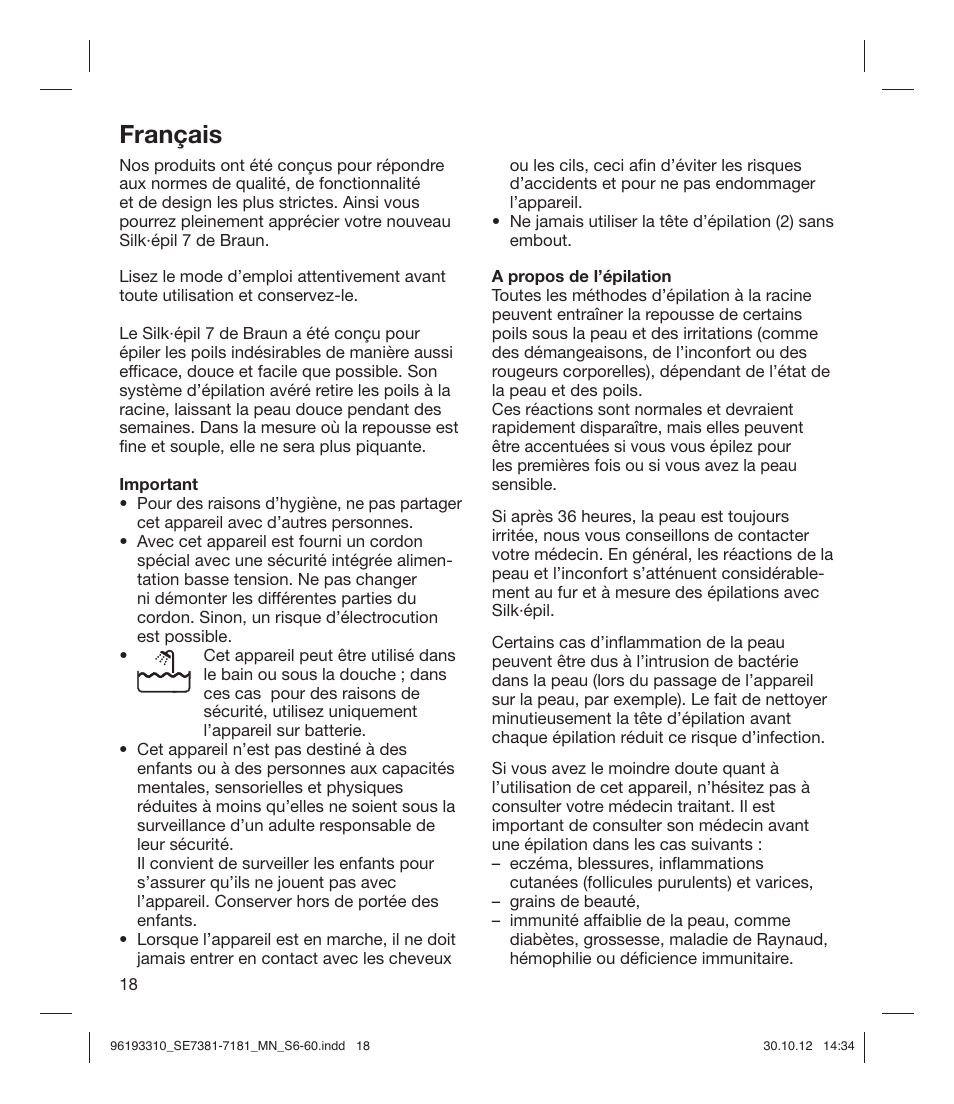 Français

Nos produits ont été conçus pour répondre aux normes de qualité, de fonctionnalité et de design les plus strictes. Ainsi vous pourrez pleinement apprécier votre nouveau Silk·épil 7 de Braun.

Lisez le mode d'emploi attentivement avant toute utilisation et conservez-le.

Le Silk·épil 7 de Braun a été conçu pour épiler les poils indésirables de manière aussi efficace, douce et facile que possible. Son système d'épilation avéré retire les poils à la racine, laissant la peau douce pendant des semaines. Dans la mesure où la repousse est fine et souple, elle ne sera plus piquante.

Important
• Pour des raisons d'hygiène, ne pas partager cet appareil avec d'autres personnes.
• Avec cet appareil est fourni un cordon spécial avec une sécurité intégrée alimentation basse tension. Ne pas changer ni démonter les différentes parties du cordon. Sinon, un risque d'électrocution est possible.
• Cet appareil peut être utilisé dans le bain ou sous la douche ; dans ces cas pour des raisons de sécurité, utilisez uniquement l'appareil sur batterie.
• Cet appareil n'est pas destiné à des enfants ou à des personnes aux capacités mentales, sensorielles et physiques réduites à moins qu'elles ne soient sous la surveillance d'un adulte responsable de leur sécurité.
Il convient de surveiller les enfants pour s'assurer qu'ils ne jouent pas avec l'appareil. Conserver hors de portée des enfants.
• Lorsque l'appareil est en marche, il ne doit jamais entrer en contact avec les cheveux ou les cils, ceci afin d'éviter les risques d'accidents et pour ne pas endommager l'appareil.
• Ne jamais utiliser la tête d'épilation (2) sans embout.

A propos de l'épilation
Toutes les méthodes d'épilation à la racine peuvent entraîner la repousse de certains poils sous la peau et des irritations (comme des démangeaisons, de l'inconfort ou des rougeurs corporelles), dépendant de l'état de la peau et des poils.
Ces réactions sont normales et devraient rapidement disparaître, mais elles peuvent être accentuées si vous vous épilez pour les premières fois ou si vous avez la peau sensible.

Si après 36 heures, la peau est toujours irritée, nous vous conseillons de contacter votre médecin. En général, les réactions de la peau et l'inconfort s'atténuent considérablement au fur et à mesure des épilations avec Silk·épil.

Certains cas d'inflammation de la peau peuvent être dus à l'intrusion de bactérie dans la peau (lors du passage de l'appareil sur la peau, par exemple). Le fait de nettoyer minutieusement la tête d'épilation avant chaque épilation réduit ce risque d'infection.

Si vous avez le moindre doute quant à l'utilisation de cet appareil, n'hésitez pas à consulter votre médecin traitant. Il est important de consulter son médecin avant une épilation dans les cas suivants :
– eczéma, blessures, inflammations cutanées (follicules purulents) et varices,
– grains de beauté,
– immunité affaiblie de la peau, comme diabètes, grossesse, maladie de Raynaud, hémophilie ou déficience immunitaire.

18

96193310_SE7381-7181_MN_S6-60.indd 18 30.10.12 14:34